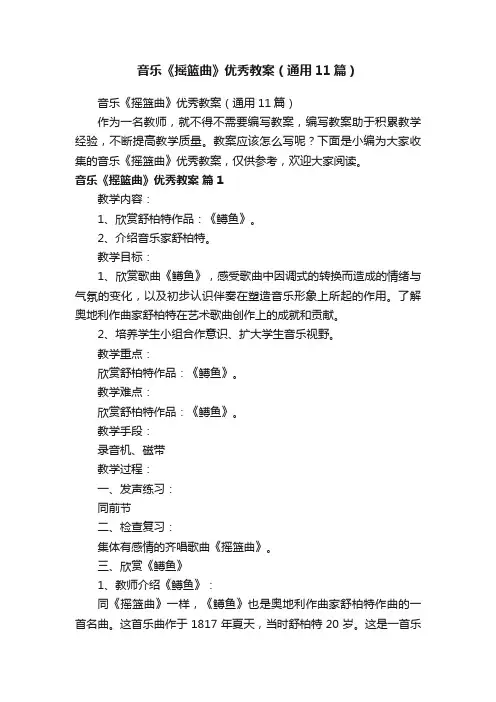 音乐《摇篮曲》优秀教案（通用11篇）

音乐《摇篮曲》优秀教案（通用11篇）

作为一名教师，就不得不需要编写教案，编写教案助于积累教学经验，不断提高教学质量。教案应该怎么写呢？下面是小编为大家收集的音乐《摇篮曲》优秀教案，仅供参考，欢迎大家阅读。

音乐《摇篮曲》优秀教案 篇1

教学内容：

1、欣赏舒柏特作品：《鳟鱼》。

2、介绍音乐家舒柏特。

教学目标：

1、欣赏歌曲《鳟鱼》，感受歌曲中因调式的转换而造成的情绪与气氛的变化，以及初步认识伴奏在塑造音乐形象上所起的作用。了解奥地利作曲家舒柏特在艺术歌曲创作上的成就和贡献。

2、培养学生小组合作意识、扩大学生音乐视野。

教学重点：

欣赏舒柏特作品：《鳟鱼》。

教学难点：

欣赏舒柏特作品：《鳟鱼》。

教学手段：

录音机、磁带

教学过程：

一、发声练习：

同前节

二、检查复习：

集体有感情的齐唱歌曲《摇篮曲》。

三、欣赏《鳟鱼》

1、教师介绍《鳟鱼》：

同《摇篮曲》一样，《鳟鱼》也是奥地利作曲家舒柏特作曲的一首名曲。这首乐曲作于1817年夏天，当时舒柏特20岁。这是一首乐